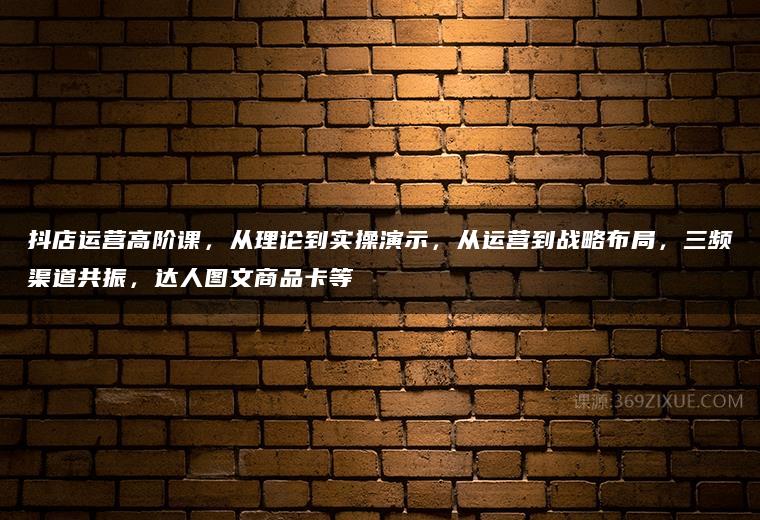 抖店运营高阶课，从理论到实操演示，从运营到战略布局，三频渠道共振，达人图文商品卡等

课源:369ZIXUE.COM